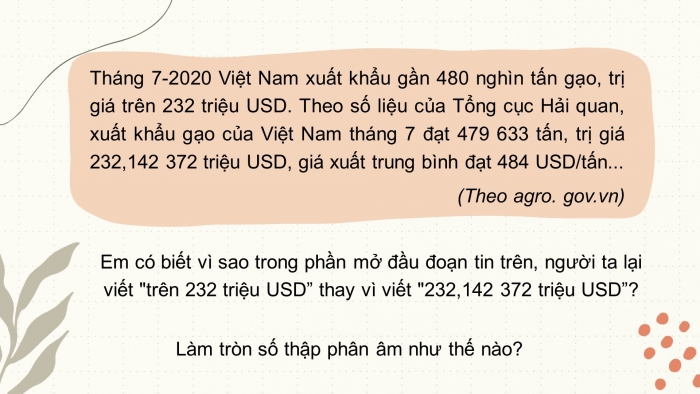 Tháng 7-2020 Việt Nam xuất khẩu gần 480 nghìn tấn gạo, trị giá trên 232 triệu USD. Theo số liệu của Tổng cục Hải quan, xuất khẩu gạo của Việt Nam tháng 7 đạt 479 633 tấn, trị giá 232,142 372 triệu USD, giá xuất trung bình đạt 484 USD/tấn...

(Theo agro. gov.vn)

Em có biết vì sao trong phần mở đầu đoạn tin trên, người ta lại viết "trên 232 triệu USD" thay vì viết "232,142 372 triệu USD"?

Làm tròn số thập phân âm như thế nào?